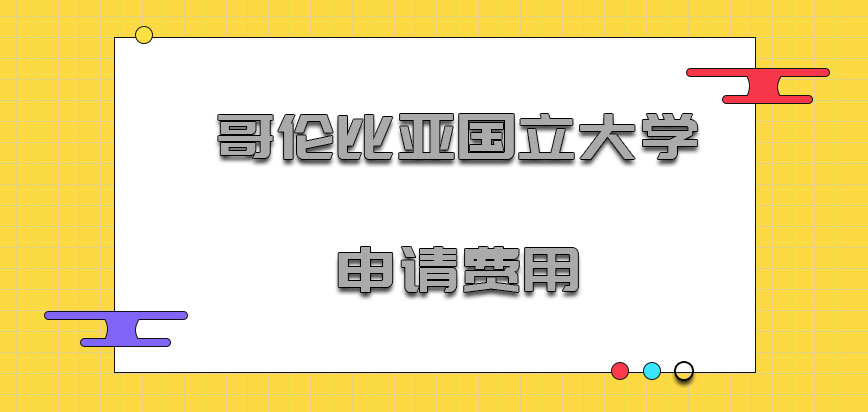 哥伦比亚国立大学

申请费用